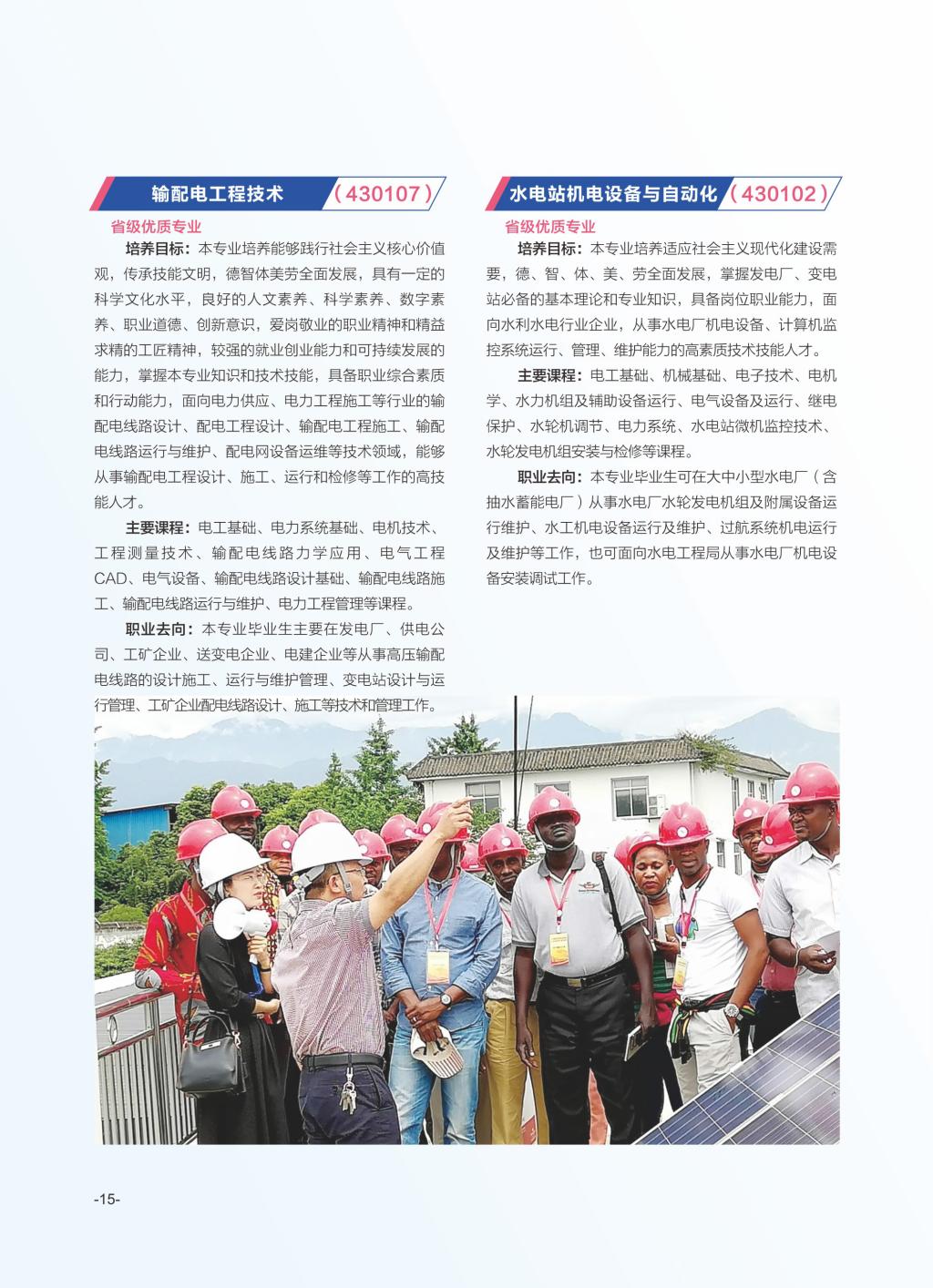 输配电工程技术（430107）

省级优质专业

培养目标：本专业培养能够践行社会主义核心价值观，传承技能文明，德智体美劳全面发展，具有一定的科学文化水平，良好的人文素养、科学素养、数字素养、职业道德、创新意识，爱岗敬业的职业精神和精益求精的工匠精神，较强的就业创业能力和可持续发展的能力，掌握本专业知识和技术技能，具备职业综合素质和行动能力，面向电力供应、电力工程施工等行业的输配电线路设计、配电工程设计、输配电工程施工、输配电线路运行与维护、配电网设备运维等技术领域，能够从事输配电工程设计、施工、运行和检修等工作的高技能人才。

主要课程：电工基础、电力系统基础、电机技术、工程测量技术、输配电线路力学应用、电气工程CAD、电气设备、输配电线路设计基础、输配电线路施工、输配电线路运行与维护、电力工程管理等课程。

职业去向：本专业毕业生主要在发电厂、供电公司、工矿企业、送变电企业、电建企业等从事高压输配电线路的设计施工、运行与维护管理、变电站设计与运行管理、工矿企业配电线路设计、施工等技术和管理工作。

水电站机电设备与自动化（430102）

省级优质专业

培养目标：本专业培养适应社会主义现代化建设需要，德、智、体、美、劳全面发展，掌握发电厂、变电站必备的基本理论和专业知识，具备岗位职业能力，面向水利水电行业企业，从事水电厂机电设备、计算机监控系统运行、管理、维护能力的高素质技术技能人才。

主要课程：电工基础、机械基础、电子技术、电机学、水力机组及辅助设备运行、电气设备及运行、继电保护、水轮机调节、电力系统、水电站微机监控技术、水轮发电机组安装与检修等课程。

职业去向：本专业毕业生可在大中小型水电厂（含抽水蓄能电厂）从事水电厂水轮发电机组及附属设备运行维护、水工机电设备运行及维护、过航系统机电运行及维护等工作，也可面向水电工程局从事水电厂机电设备安装调试工作。

-15-